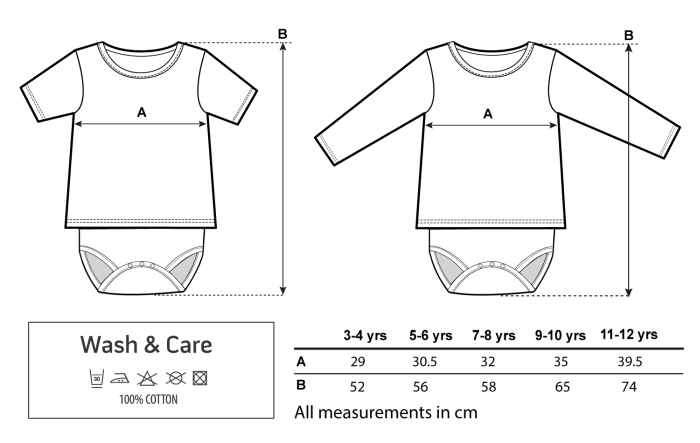 B

A

B

A

Wash & Care

30

100% COTTON

|   | 3-4 yrs | 5-6 yrs | 7-8 yrs | 9-10 yrs | 11-12 yrs |
|---|---|---|---|---|---|
| A | 29 | 30.5 | 32 | 35 | 39.5 |
| B | 52 | 56 | 58 | 65 | 74 |

All measurements in cm